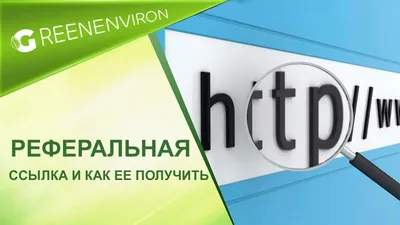 GREENENVIRON

http://ww

РЕФЕРАЛЬНАЯ

ССЫЛКА И КАК ЕЕ ПОЛУЧИТЬ